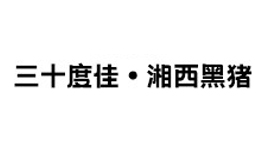 三十度佳·湘西黑猪